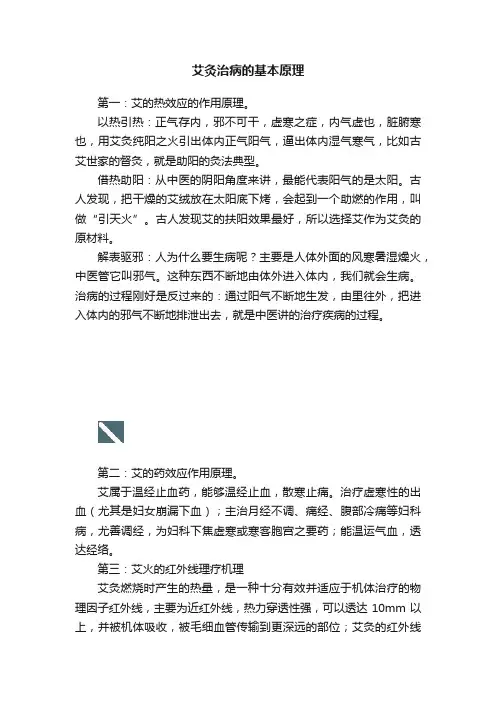 艾灸治病的基本原理

第一：艾的热效应的作用原理。

以热引热：正气存内，邪不可干，虚寒之症，内气虚也，脏腑寒也，用艾灸纯阳之火引出体内正气阳气，逼出体内湿气寒气，比如古艾世家的督灸，就是助阳的灸法典型。

借热助阳：从中医的阴阳角度来讲，最能代表阳气的是太阳。古人发现，把干燥的艾绒放在太阳底下烤，会起到一个助燃的作用，叫做“引天火”。古人发现艾的扶阳效果最好，所以选择艾作为艾灸的原材料。

解表驱邪：人为什么要生病呢？主要是人体外面的风寒暑湿燥火，中医管它叫邪气。这种东西不断地由体外进入体内，我们就会生病。治病的过程刚好是反过来的：通过阳气不断地生发，由里往外，把进入体内的邪气不断地排泄出去，就是中医讲的治疗疾病的过程。

第二：艾的药效应作用原理。

艾属于温经止血药，能够温经止血，散寒止痛。治疗虚寒性的出血（尤其是妇女崩漏下血）；主治月经不调、痛经、腹部冷痛等妇科病，尤善调经，为妇科下焦虚寒或寒客胞宫之要药；能温运气血，透达经络。

第三：艾火的红外线理疗机理

艾灸燃烧时产生的热量，是一种十分有效并适应于机体治疗的物理因子红外线，主要为近红外线，热力穿透性强，可以透达 10mm 以上，并被机体吸收，被毛细血管传输到更深远的部位；艾灸的红外线